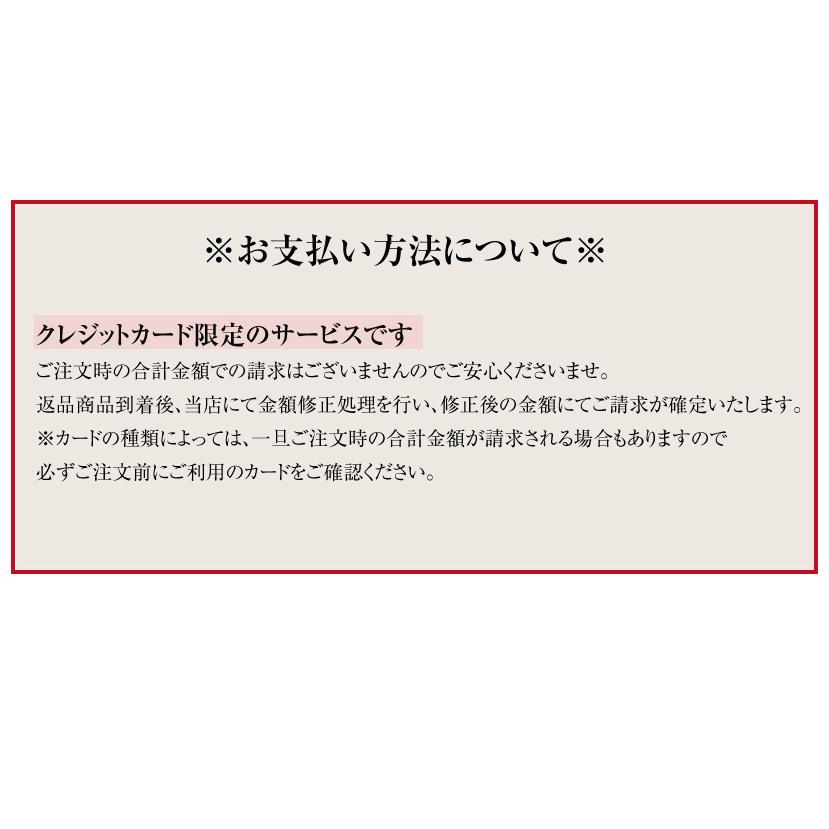 ※お支払い方法について※

クレジットカード限定のサービスです

ご注文時の合計金額での請求はございませんのでご安心くださいませ。
返品商品到着後、当店にて金額修正処理を行い、修正後の金額にてご請求が確定いたします。
※カードの種類によっては、一旦ご注文時の合計金額が請求される場合もありますので
必ずご注文前にご利用のカードをご確認ください。